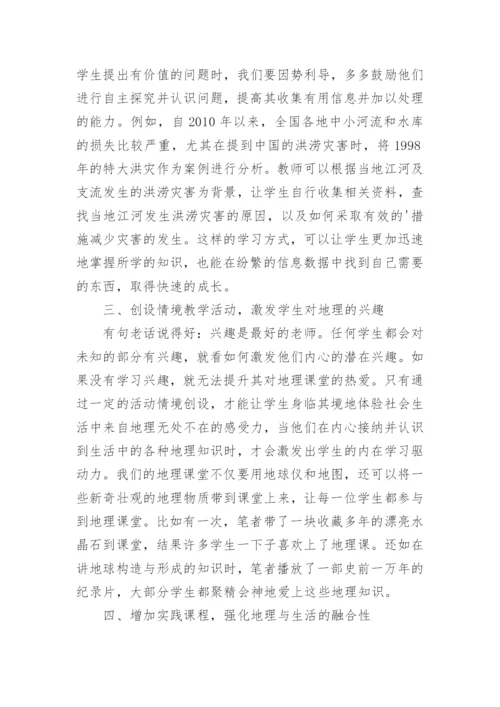 学生提出有价值的问题时，我们要因势利导，多多鼓励他们进行自主探究并认识问题，提高其收集有用信息并加以处理的能力。例如，自 2010 年以来，全国各地中小河流和水库的损失比较严重，尤其在提到中国的洪涝灾害时，将 1998 年的特大洪灾作为案例进行分析。教师可以根据当地江河及支流发生的洪涝灾害为背景，让学生自行收集相关资料，查找当地江河发生洪涝灾害的原因，以及如何采取有效的'措施减少灾害的发生。这样的学习方式，可以让学生更加迅速地掌握所学的知识，也能在纷繁的信息数据中找到自己需要的东西，取得快速的成长。

三、创设情境教学活动，激发学生对地理的兴趣

有句老话说得好：兴趣是最好的老师。任何学生都会对未知的部分有兴趣，就看如何激发他们内心的潜在兴趣。如果没有学习兴趣，就无法提升其对地理课堂的热爱。只有通过一定的活动情境创设，才能让学生身临其境地体验社会生活中来自地理无处不在的感受力，当他们在内心接纳并认识到生活中的各种地理知识时，才会激发出学生的内在学习驱动力。我们的地理课堂不仅要用地球仪和地图，还可以将一些新奇壮观的地理物质带到课堂上来，让每一位学生都参与到地理课堂。比如有一次，笔者带了一块收藏多年的漂亮水晶石到课堂，结果许多学生一下子喜欢上了地理课。还如在讲地球构造与形成的知识时，笔者播放了一部史前一万年的纪录片，大部分学生都聚精会神地爱上这些地理知识。

四、增加实践课程，强化地理与生活的融合性